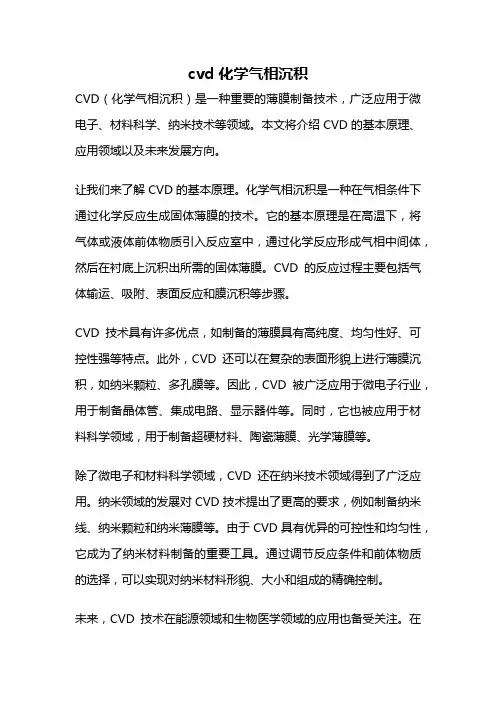 cvd 化学气相沉积

CVD（化学气相沉积）是一种重要的薄膜制备技术，广泛应用于微电子、材料科学、纳米技术等领域。本文将介绍 CVD 的基本原理、应用领域以及未来发展方向。

让我们来了解 CVD 的基本原理。化学气相沉积是一种在气相条件下通过化学反应生成固体薄膜的技术。它的基本原理是在高温下，将气体或液体前体物质引入反应室中，通过化学反应形成气相中间体，然后在衬底上沉积出所需的固体薄膜。CVD 的反应过程主要包括气体输运、吸附、表面反应和膜沉积等步骤。

CVD 技术具有许多优点，如制备的薄膜具有高纯度、均匀性好、可控性强等特点。此外，CVD 还可以在复杂的表面形貌上进行薄膜沉积，如纳米颗粒、多孔膜等。因此，CVD 被广泛应用于微电子行业，用于制备晶体管、集成电路、显示器件等。同时，它也被应用于材料科学领域，用于制备超硬材料、陶瓷薄膜、光学薄膜等。

除了微电子和材料科学领域，CVD 还在纳米技术领域得到了广泛应用。纳米领域的发展对 CVD 技术提出了更高的要求，例如制备纳米线、纳米颗粒和纳米薄膜等。由于 CVD 具有优异的可控性和均匀性，它成为了纳米材料制备的重要工具。通过调节反应条件和前体物质的选择，可以实现对纳米材料形貌、大小和组成的精确控制。

未来，CVD 技术在能源领域和生物医学领域的应用也备受关注。在